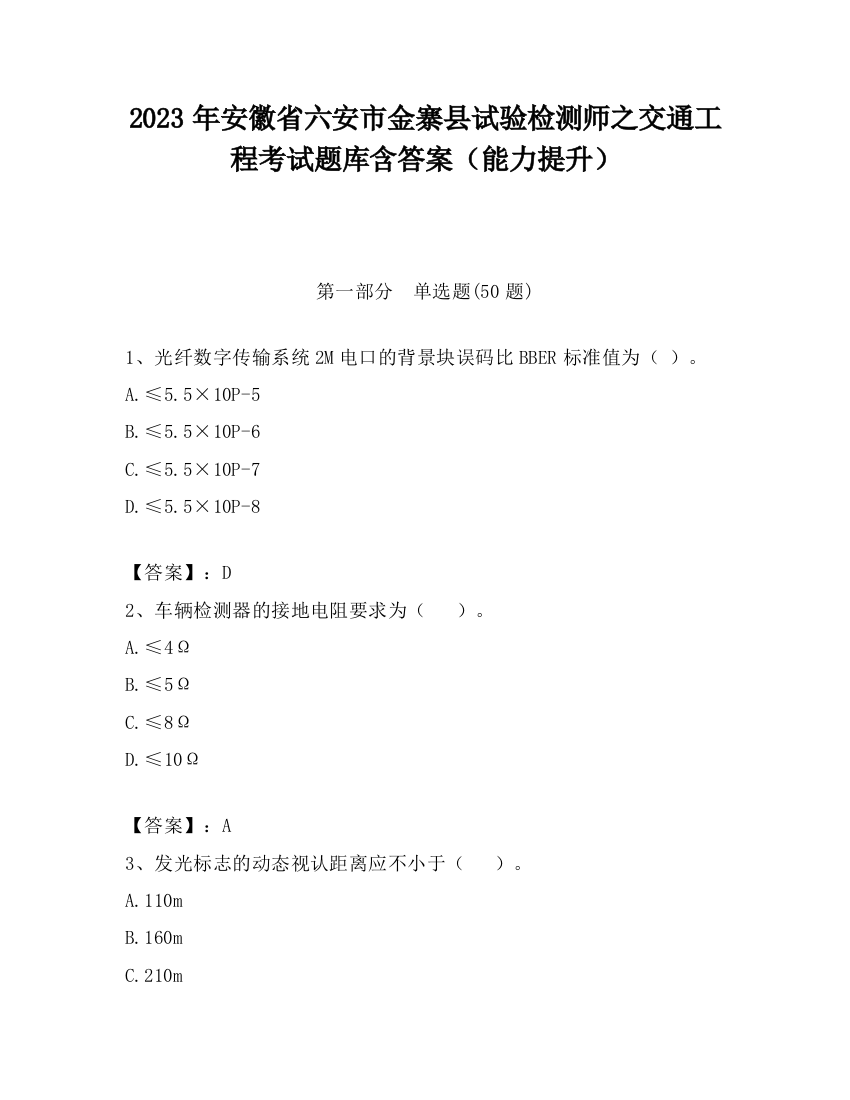 2023 年安徽省六安市金寨县试验检测师之交通工程考试题库含答案（能力提升）

第一部分　单选题(50 题)

1、光纤数字传输系统 2M 电口的背景块误码比 BBER 标准值为（ ）。

A.≤5.5×10P-5

B.≤5.5×10P-6

C.≤5.5×10P-7

D.≤5.5×10P-8

【答案】：D

2、车辆检测器的接地电阻要求为（　　）。

A.≤4Ω

B.≤5Ω

C.≤8Ω

D.≤10Ω

【答案】：A

3、发光标志的动态视认距离应不小于（　　）。

A.110m

B.160m

C.210m